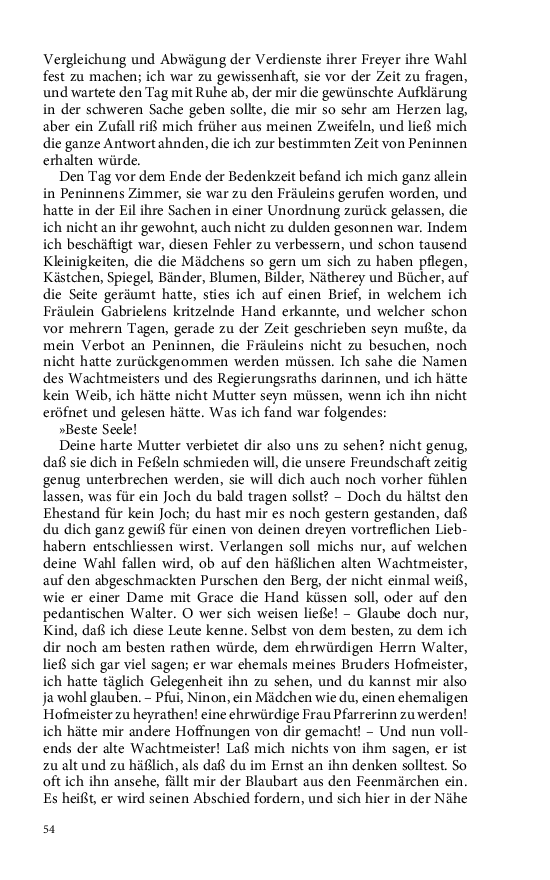 Vergleichung und Abwägung der Verdienste ihrer Freyer ihre Wahl fest zu machen; ich war zu gewissenhaft, sie vor der Zeit zu fragen, und wartete den Tag mit Ruhe ab, der mir die gewünschte Aufklärung in der schweren Sache geben sollte, die mir so sehr am Herzen lag, aber ein Zufall riß mich früher aus meinen Zweifeln, und ließ mich die ganze Antwort ahnden, die ich zur bestimmten Zeit von Peninnen erhalten würde.

Den Tag vor dem Ende der Bedenkzeit befand ich mich ganz allein in Peninnens Zimmer, sie war zu den Fräuleins gerufen worden, und hatte in der Eil ihre Sachen in einer Unordnung zurück gelassen, die ich nicht an ihr gewohnt, auch nicht zu dulden gesonnen war. Indem ich beschäftigt war, diesen Fehler zu verbessern, und schon tausend Kleinigkeiten, die die Mädchens so gern um sich zu haben pflegen, Kästchen, Spiegel, Bänder, Blumen, Bilder, Nätherey und Bücher, auf die Seite geräumt hatte, sties ich auf einen Brief, in welchem ich Fräulein Gabrielens kritzelnde Hand erkannte, und welcher schon vor mehrern Tagen, gerade zu der Zeit geschrieben seyn mußte, da mein Verbot an Peninnen, die Fräuleins nicht zu besuchen, noch nicht hatte zurückgenommen werden müssen. Ich sahe die Namen des Wachtmeisters und des Regierungsraths darinnen, und ich hätte kein Weib, ich hätte nicht Mutter seyn müssen, wenn ich ihn nicht eröfnet und gelesen hätte. Was ich fand war folgendes:

»Beste Seele!

Deine harte Mutter verbietet dir also uns zu sehen? nicht genug, daß sie dich in Feßeln schmieden will, die unsere Freundschaft zeitig genug unterbrechen werden, sie will dich auch noch vorher fühlen lassen, was für ein Joch du bald tragen sollst? – Doch du hältst den Ehestand für kein Joch; du hast mir es noch gestern gestanden, daß du dich ganz gewiß für einen von deinen dreyen vortreflichen Liebhabern entschliessen wirst. Verlangen soll michs nur, auf welchen deine Wahl fallen wird, ob auf den häßlichen alten Wachtmeister, auf den abgeschmackten Purschen den Berg, der nicht einmal weiß, wie er einer Dame mit Grace die Hand küssen soll, oder auf den pedantischen Walter. O wer sich weisen ließe! – Glaube doch nur, Kind, daß ich diese Leute kenne. Selbst von dem besten, zu dem ich dir noch am besten rathen würde, dem ehrwürdigen Herrn Walter, ließ sich gar viel sagen; er war ehemals meines Bruders Hofmeister, ich hatte täglich Gelegenheit ihn zu sehen, und du kannst mir also ja wohl glauben. – Pfui, Ninon, ein Mädchen wie du, einen ehemaligen Hofmeister zu heyrathen! eine ehrwürdige Frau Pfarrerinn zu werden! ich hätte mir andere Hoffnungen von dir gemacht! – Und nun vollends der alte Wachtmeister! Laß mich nichts von ihm sagen, er ist zu alt und zu häßlich, als daß du im Ernst an ihn denken solltest. So oft ich ihn ansehe, fällt mir der Blaubart aus den Feenmärchen ein. Es heißt, er wird seinen Abschied fordern, und sich hier in der Nähe

54